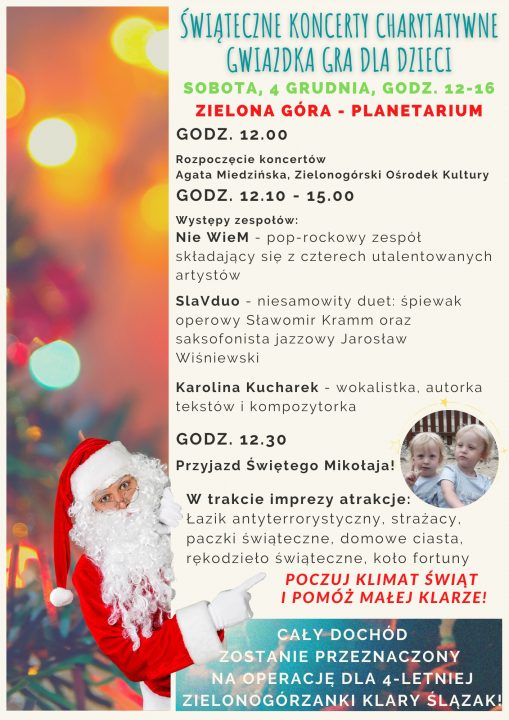 ŚWIĄTECZNE KONCERTY CHARYTATYWNE
GWIAZDKA GRA DLA DZIECI

SOBOTA, 4 GRUDNIA, GODZ. 12-16

ZIELONA GÓRA - PLANETARIUM

GODZ. 12.00

Rozpoczęcie koncertów
Agata Miedzińska, Zielonogórski Ośrodek Kultury

GODZ. 12.10 - 15.00

Występy zespołów:

Nie WieM - pop-rockowy zespół składający się z czterech utalentowanych artystów

SlaVduo - niesamowity duet: śpiewak operowy Sławomir Kramm oraz saksofonista jazzowy Jarosław Wiśniewski

Karolina Kucharek - wokalistka, autorka tekstów i kompozytorka

GODZ. 12.30

Przyjazd Świętego Mikołaja!

W trakcie imprezy atrakcje:
Łazik antyterrorystyczny, strażacy, paczki świąteczne, domowe ciasta, rękodzieło świąteczne, koło fortuny

POCZUJ KLIMAT ŚWIĄT
I POMÓŻ MAŁEJ KLARZE!

CAŁY DOCHÓD
ZOSTANIE PRZEZNACZONY
NA OPERACJĘ DLA 4-LETNIEJ
ZIELONOGÓRZANKI KLARY ŚLĄZAK!